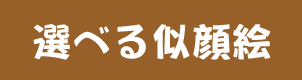 選べる似顔絵